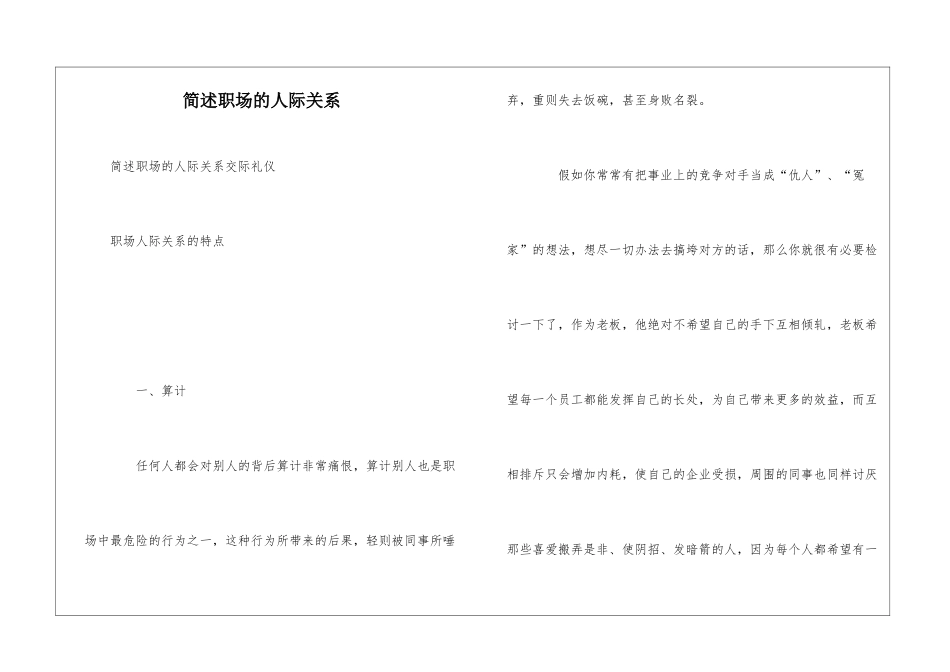 简述职场的人际关系

简述职场的人际关系交际礼仪

职场人际关系的特点

一、算计

任何人都会对别人的背后算计非常痛恨，算计别人也是职场中最危险的行为之一，这种行为所带来的后果，轻则被同事所唾弃，重则失去饭碗，甚至身败名裂。

假如你常常有把事业上的竞争对手当成“仇人”、“冤家”的想法，想尽一切办法去搞垮对方的话，那么你就很有必要检讨一下了，作为老板，他绝对不希望自己的手下互相倾轧，老板希望每一个员工都能发挥自己的长处，为自己带来更多的效益，而互相排斥只会增加内耗，使自己的企业受损，周围的同事也同样讨厌那些喜爱搬弄是非、使阴招、发暗箭的人，因为每个人都希望有一